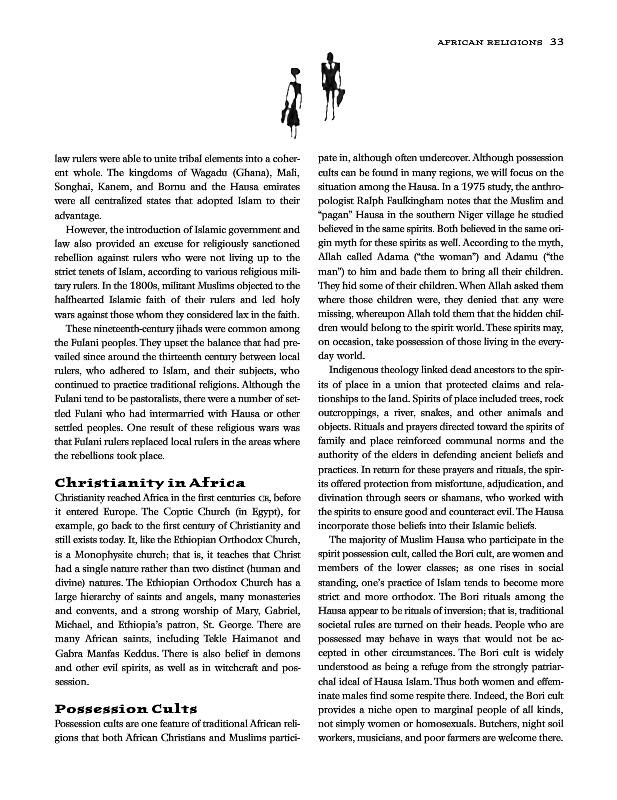 AFRICAN RELIGIONS 33

law rulers were able to unite tribal elements into a coherent whole. The kingdoms of Wagadu (Ghana), Mali, Songhai, Kanem, and Bornu and the Hausa emirates were all centralized states that adopted Islam to their advantage.

However, the introduction of Islamic government and law also provided an excuse for religiously sanctioned rebellion against rulers who were not living up to the strict tenets of Islam, according to various religious military rulers. In the 1800s, militant Muslims objected to the halfhearted Islamic faith of their rulers and led holy wars against those whom they considered lax in the faith.

These nineteenth-century jihads were common among the Fulani peoples. They upset the balance that had prevailed since around the thirteenth century between local rulers, who adhered to Islam, and their subjects, who continued to practice traditional religions. Although the Fulani tend to be pastoralists, there were a number of settled Fulani who had intermarried with Hausa or other settled peoples. One result of these religious wars was that Fulani rulers replaced local rulers in the areas where the rebellions took place.

Christianity in Africa

Christianity reached Africa in the first centuries CE, before it entered Europe. The Coptic Church (in Egypt), for example, go back to the first century of Christianity and still exists today. It, like the Ethiopian Orthodox Church, is a Monophysite church; that is, it teaches that Christ had a single nature rather than two distinct (human and divine) natures. The Ethiopian Orthodox Church has a large hierarchy of saints and angels, many monasteries and convents, and a strong worship of Mary, Gabriel, Michael, and Ethiopia's patron, St. George. There are many African saints, including Tekle Haimanot and Gabra Manfas Keddus. There is also belief in demons and other evil spirits, as well as in witchcraft and possession.

Possession Cults

Possession cults are one feature of traditional African religions that both African Christians and Muslims participate in, although often undercover. Although possession cults can be found in many regions, we will focus on the situation among the Hausa. In a 1975 study, the anthropologist Ralph Faulkingham notes that the Muslim and "pagan" Hausa in the southern Niger village he studied believed in the same spirits. Both believed in the same origin myth for these spirits as well. According to the myth, Allah called Adama ("the woman") and Adamu ("the man") to him and bade them to bring all their children. They hid some of their children. When Allah asked them where those children were, they denied that any were missing, whereupon Allah told them that the hidden children would belong to the spirit world. These spirits may, on occasion, take possession of those living in the everyday world.

Indigenous theology linked dead ancestors to the spirits of place in a union that protected claims and relationships to the land. Spirits of place included trees, rock outcroppings, a river, snakes, and other animals and objects. Rituals and prayers directed toward the spirits of family and place reinforced communal norms and the authority of the elders in defending ancient beliefs and practices. In return for these prayers and rituals, the spirits offered protection from misfortune, adjudication, and divination through seers or shamans, who worked with the spirits to ensure good and counteract evil. The Hausa incorporate those beliefs into their Islamic beliefs.

The majority of Muslim Hausa who participate in the spirit possession cult, called the Bori cult, are women and members of the lower classes; as one rises in social standing, one's practice of Islam tends to become more strict and more orthodox. The Bori rituals among the Hausa appear to be rituals of inversion; that is, traditional societal rules are turned on their heads. People who are possessed may behave in ways that would not be accepted in other circumstances. The Bori cult is widely understood as being a refuge from the strongly patriarchal ideal of Hausa Islam. Thus both women and effeminate males find some respite there. Indeed, the Bori cult provides a niche open to marginal people of all kinds, not simply women or homosexuals. Butchers, night soil workers, musicians, and poor farmers are welcome there.